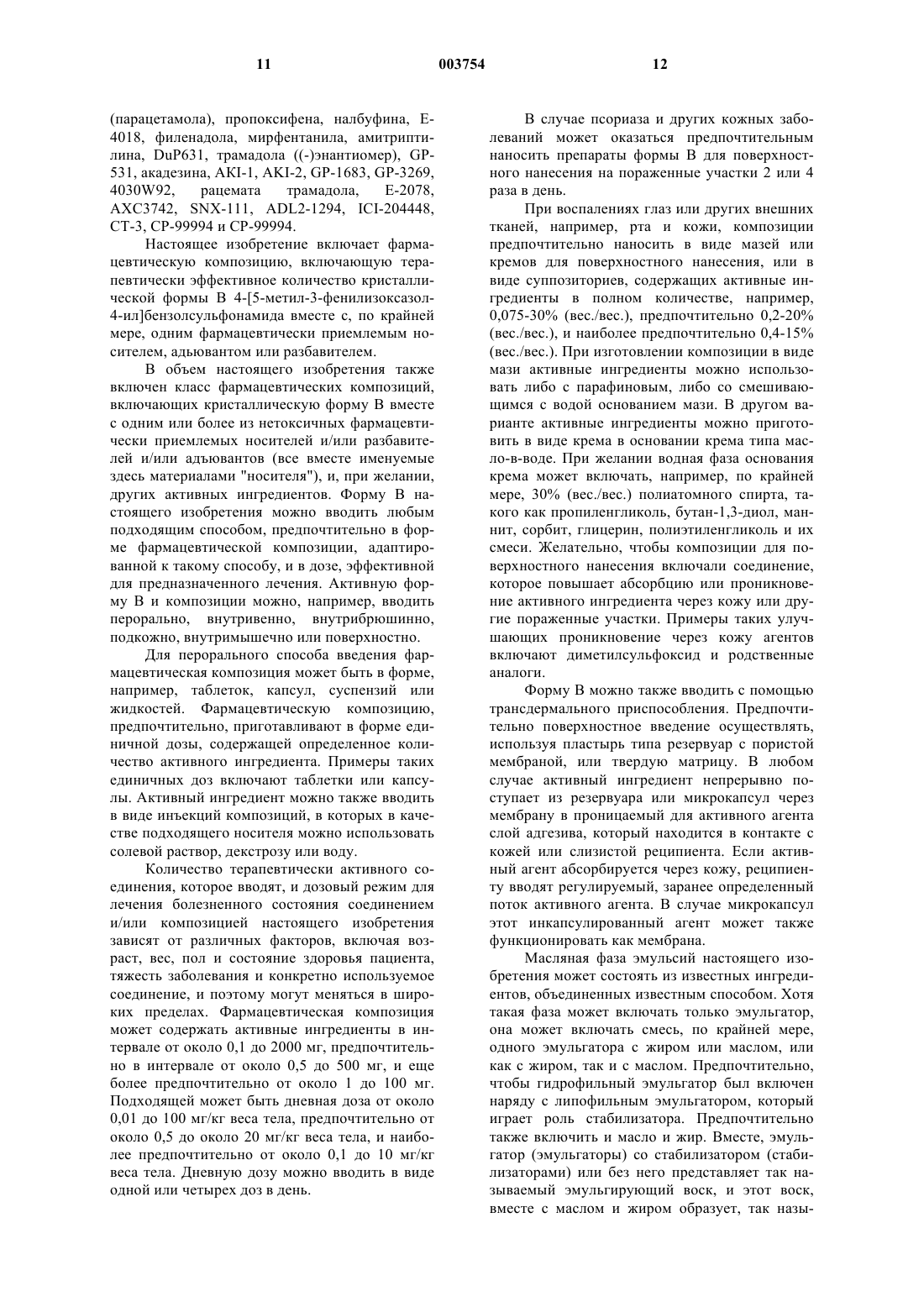 11 003754 12

(парацетамола), пропоксифена, налбуфина, E-4018, филенадола, мирфентанила, амитриптилина, DuP631, трамадола ((-)энантиомер), GP-531, акадезина, AKI-1, AKI-2, GP-1683, GP-3269, 4030W92, рацемата трамадола, E-2078, AXC3742, SNX-111, ADL2-1294, ICI-204448, CT-3, CP-99994 и CP-99994.

Настоящее изобретение включает фармацевтическую композицию, включающую терапевтически эффективное количество кристаллической формы В 4-[5-метил-3-фенилизоксазол-4-ил]бензолсульфонамида вместе с, по крайней мере, одним фармацевтически приемлемым носителем, адьювантом или разбавителем.

В объем настоящего изобретения также включен класс фармацевтических композиций, включающих кристаллическую форму В вместе с одним или более из нетоксичных фармацевтически приемлемых носителей и/или разбавителей и/или адъювантов (все вместе именуемые здесь материалами "носителя"), и, при желании, других активных ингредиентов. Форму В настоящего изобретения можно вводить любым подходящим способом, предпочтительно в форме фармацевтической композиции, адаптированной к такому способу, и в дозе, эффективной для предназначенного лечения. Активную форму В и композиции можно, например, вводить перорально, внутривенно, внутрибрюшинно, подкожно, внутримышечно или поверхностно.

Для перорального способа введения фармацевтическая композиция может быть в форме, например, таблеток, капсул, суспензий или жидкостей. Фармацевтическую композицию, предпочтительно, приготавливают в форме единичной дозы, содержащей определенное количество активного ингредиента. Примеры таких единичных доз включают таблетки или капсулы. Активный ингредиент можно также вводить в виде инъекций композиций, в которых в качестве подходящего носителя можно использовать солевой раствор, декстрозу или воду.

Количество терапевтически активного соединения, которое вводят, и дозовый режим для лечения болезненного состояния соединением и/или композицией настоящего изобретения зависят от различных факторов, включая возраст, вес, пол и состояние здоровья пациента, тяжесть заболевания и конкретно используемое соединение, и поэтому могут меняться в широких пределах. Фармацевтическая композиция может содержать активные ингредиенты в интервале от около 0,1 до 2000 мг, предпочтительно в интервале от около 0,5 до 500 мг, и еще более предпочтительно от около 1 до 100 мг. Подходящей может быть дневная доза от около 0,01 до 100 мг/кг веса тела, предпочтительно от около 0,5 до около 20 мг/кг веса тела, и наиболее предпочтительно от около 0,1 до 10 мг/кг веса тела. Дневную дозу можно вводить в виде одной или четырех доз в день.

В случае псориаза и других кожных заболеваний может оказаться предпочтительным наносить препараты формы В для поверхностного нанесения на пораженные участки 2 или 4 раза в день.

При воспалениях глаз или других внешних тканей, например, рта и кожи, композиции предпочтительно наносить в виде мазей или кремов для поверхностного нанесения, или в виде суппозиториев, содержащих активные ингредиенты в полном количестве, например, 0,075-30% (вес./вес.), предпочтительно 0,2-20% (вес./вес.), и наиболее предпочтительно 0,4-15% (вес./вес.). При изготовлении композиции в виде мази активные ингредиенты можно использовать либо с парафиновым, либо со смешивающимся с водой основанием мази. В другом варианте активные ингредиенты можно приготовить в виде крема в основании крема типа масло-в-воде. При желании водная фаза основания крема может включать, например, по крайней мере, 30% (вес./вес.) полиатомного спирта, такого как пропиленгликоль, бутан-1,3-диол, маннит, сорбит, глицерин, полиэтиленгликоль и их смеси. Желательно, чтобы композиции для поверхностного нанесения включали соединение, которое повышает абсорбцию или проникновение активного ингредиента через кожу или другие пораженные участки. Примеры таких улучшающих проникновение через кожу агентов включают диметилсульфоксид и родственные аналоги.

Форму В можно также вводить с помощью трансдермального приспособления. Предпочтительно поверхностное введение осуществлять, используя пластырь типа резервуар с пористой мембраной, или твердую матрицу. В любом случае активный ингредиент непрерывно поступает из резервуара или микрокапсул через мембрану в проницаемый для активного агента слой адгезива, который находится в контакте с кожей или слизистой реципиента. Если активный агент абсорбируется через кожу, реципиенту вводят регулируемый, заранее определенный поток активного агента. В случае микрокапсул этот инкапсулированный агент может также функционировать как мембрана.

Масляная фаза эмульсий настоящего изобретения может состоять из известных ингредиентов, объединенных известным способом. Хотя такая фаза может включать только эмульгатор, она может включать смесь, по крайней мере, одного эмульгатора с жиром или маслом, или как с жиром, так и с маслом. Предпочтительно, чтобы гидрофильный эмульгатор был включен наряду с липофильным эмульгатором, который играет роль стабилизатора. Предпочтительно также включить и масло и жир. Вместе, эмульгатор (эмульгаторы) со стабилизатором (стабилизаторами) или без него представляет так называемый эмульгирующий воск, и этот воск, вместе с маслом и жиром образует, так назы-